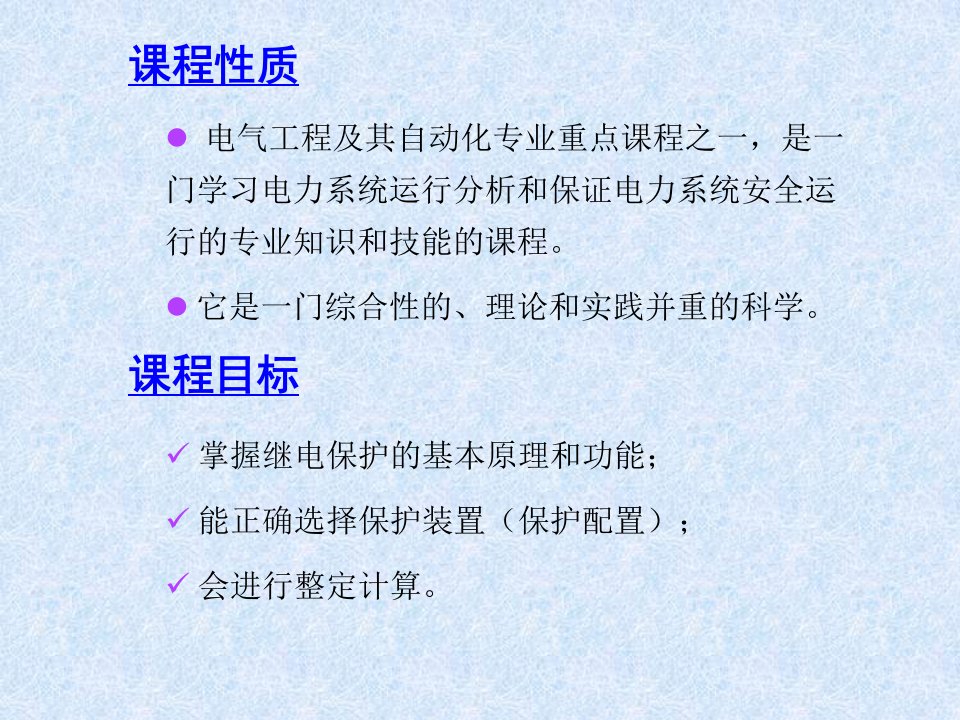 课程性质

● 电气工程及其自动化专业重点课程之一，是一门学习电力系统运行分析和保证电力系统安全运行的专业知识和技能的课程。

● 它是一门综合性的、理论和实践并重的科学。

课程目标

✓ 掌握继电保护的基本原理和功能；

✓ 能正确选择保护装置（保护配置）；

✓ 会进行整定计算。